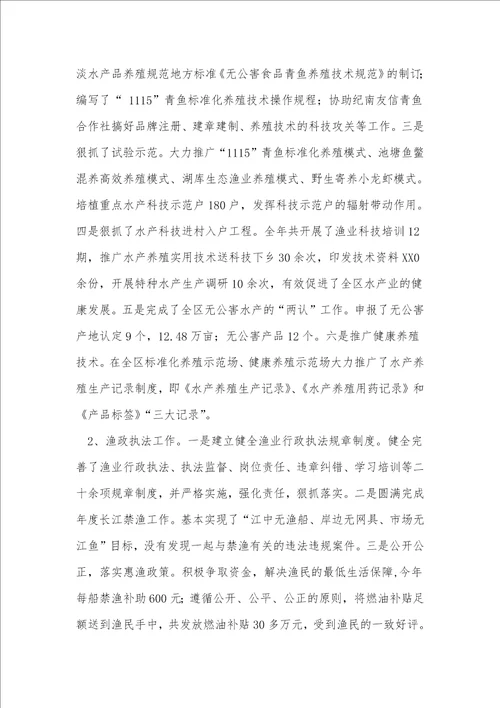 淡水产品养殖规范地方标准《无公害食品青鱼养殖技术规范》的制订；编写了“1115”青鱼标准化养殖技术操作规程；协助纪南友信青鱼合作社搞好品牌注册、建章建制、养殖技术的科技攻关等工作。三是狠抓了试验示范。大力推广“1115”青鱼标准化养殖模式、池塘鱼鳖混养高效养殖模式、湖库生态渔业养殖模式、野生寄养小龙虾模式。培植重点水产科技示范户180户，发挥科技示范户的辐射带动作用。四是狠抓了水产科技进村入户工程。全年共开展了渔业科技培训12期，推广水产养殖实用技术送科技下乡30余次，印发技术资料XX0余份，开展特种水产生产调研10余次，有效促进了全区水产业的健康发展。五是完成了全区无公害水产的“两认”工作。申报了无公害产地认定9个，12.48万亩；无公害产品12个。六是推广健康养殖技术。在全区标准化养殖示范场、健康养殖示范场大力推广了水产养殖生产记录制度，即《水产养殖生产记录》、《水产养殖用药记录》和《产品标签》“三大记录”。

2、渔政执法工作。一是建立健全渔业行政执法规章制度。健全完善了渔业行政执法、执法监督、岗位责任、违章纠错、学习培训等二十余项规章制度，并严格实施，强化责任，狠抓落实。二是圆满完成年度长江禁渔工作。基本实现了“江中无渔船、岸边无网具、市场无江鱼”目标，没有发现一起与禁渔有关的违法违规案件。三是公开公正，落实惠渔政策。积极争取资金，解决渔民的最低生活保障，今年每船禁渔补助600元；遵循公开、公平、公正的原则，将燃油补贴足额送到渔民手中，共发放燃油补贴30多万元，受到渔民的一致好评。